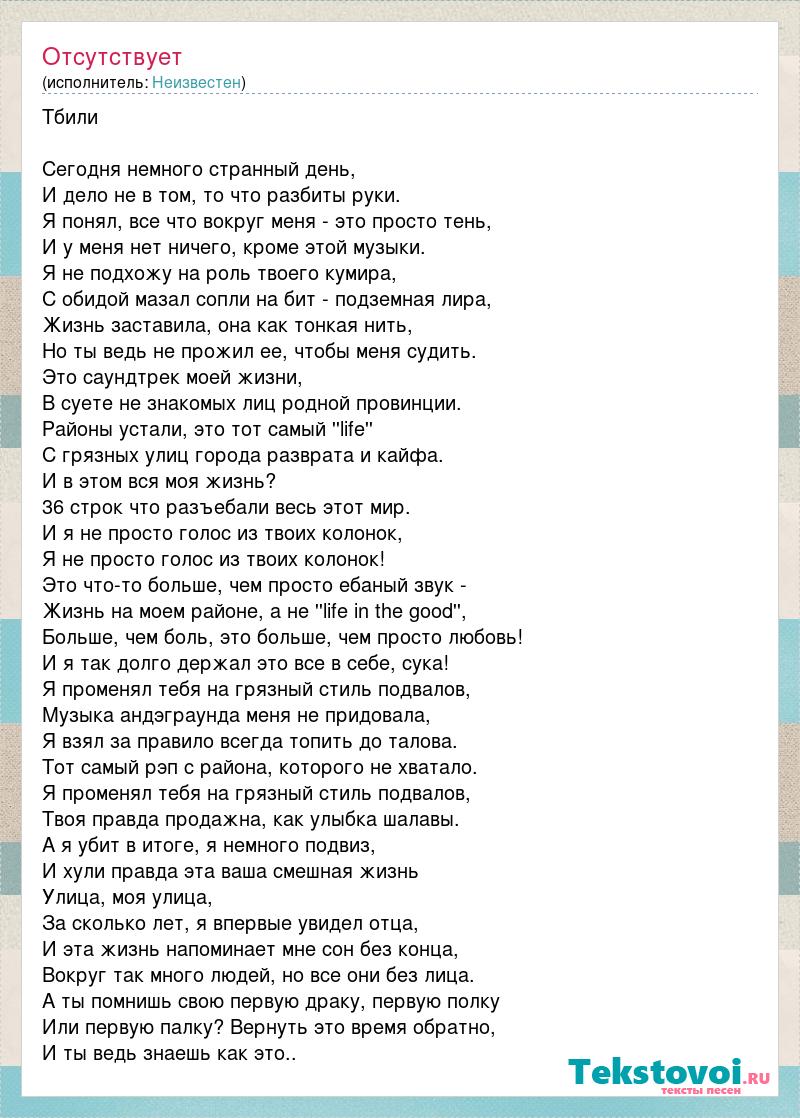 Отсутствует
(исполнитель: Неизвестен)

Тбили

Сегодня немного странный день,
И дело не в том, то что разбиты руки.
Я понял, все что вокруг меня - это просто тень,
И у меня нет ничего, кроме этой музыки.
Я не подхожу на роль твоего кумира,
С обидой мазал сопли на бит - подземная лира,
Жизнь заставила, она как тонкая нить,
Но ты ведь не прожил ее, чтобы меня судить.
Это саундтрек моей жизни,
В суете не знакомых лиц родной провинции.
Районы устали, это тот самый "life"
С грязных улиц города разврата и кайфа.
И в этом вся моя жизнь?
36 строк что разъебали весь этот мир.
И я не просто голос из твоих колонок,
Я не просто голос из твоих колонок!
Это что-то больше, чем просто ебаный звук -
Жизнь на моем районе, а не "life in the good",
Больше, чем боль, это больше, чем просто любовь!
И я так долго держал это все в себе, сука!
Я променял тебя на грязный стиль подвалов,
Музыка андэграунда меня не придовала,
Я взял за правило всегда топить до талова.
Тот самый рэп с района, которого не хватало.
Я променял тебя на грязный стиль подвалов,
Твоя правда продажна, как улыбка шалавы.
А я убит в итоге, я немного подвиз,
И хули правда эта ваша смешная жизнь
Улица, моя улица,
За сколько лет, я впервые увидел отца,
И эта жизнь напоминает мне сон без конца,
Вокруг так много людей, но все они без лица.
А ты помнишь свою первую драку, первую полку
Или первую палку? Вернуть это время обратно,
И ты ведь знаешь как это..

Tekstovoi.ru
тексты песен